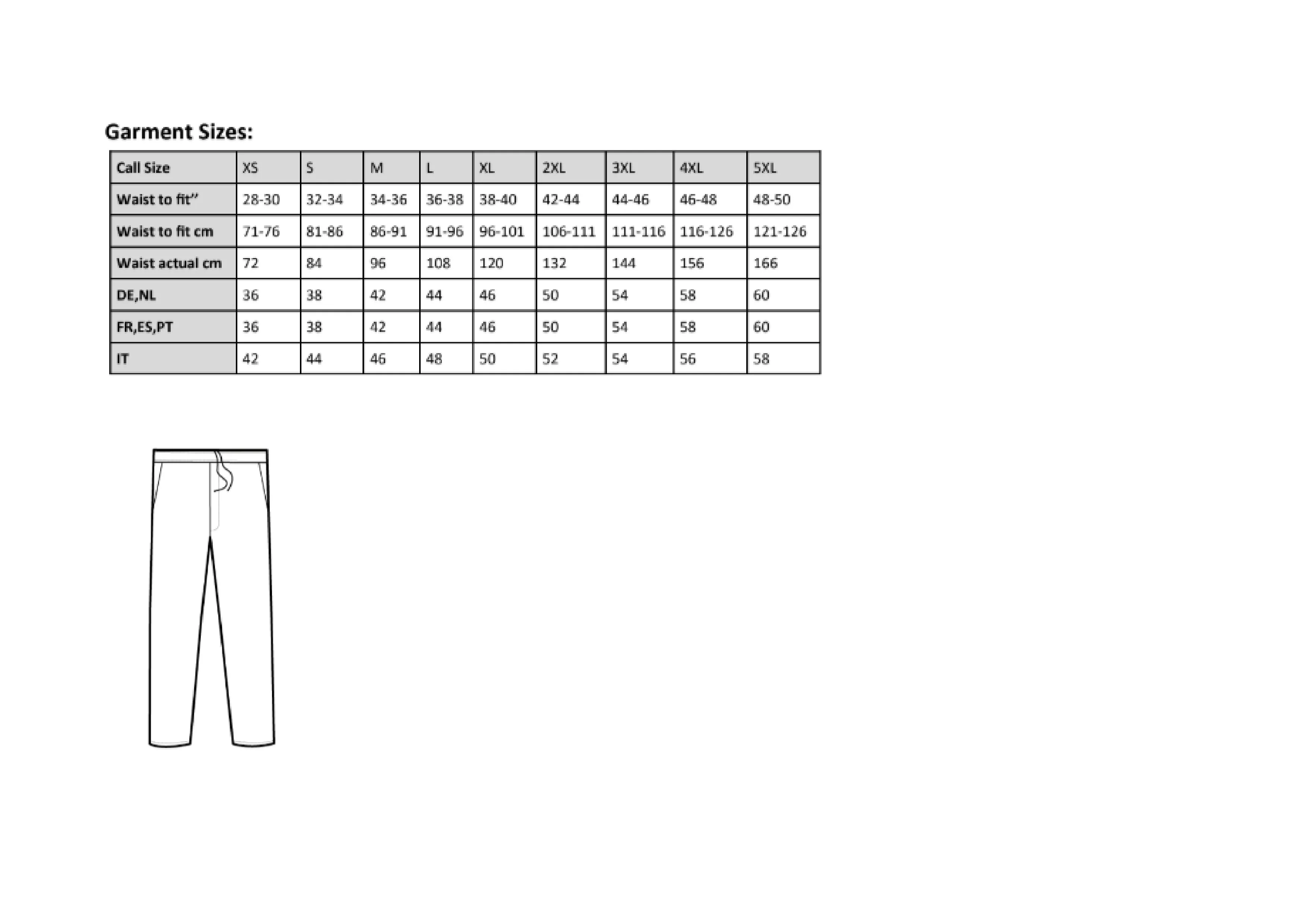 Garment Sizes:

| Call Size | XS | S | M | L | XL | 2XL | 3XL | 4XL | 5XL |
|---|---|---|---|---|---|---|---|---|---|
| Waist to fit'' | 28-30 | 32-34 | 34-36 | 36-38 | 38-40 | 42-44 | 44-46 | 46-48 | 48-50 |
| Waist to fit cm | 71-76 | 81-86 | 86-91 | 91-96 | 96-101 | 106-111 | 111-116 | 116-126 | 121-126 |
| Waist actual cm | 72 | 84 | 96 | 108 | 120 | 132 | 144 | 156 | 166 |
| DE,NL | 36 | 38 | 42 | 44 | 46 | 50 | 54 | 58 | 60 |
| FR,ES,PT | 36 | 38 | 42 | 44 | 46 | 50 | 54 | 58 | 60 |
| IT | 42 | 44 | 46 | 48 | 50 | 52 | 54 | 56 | 58 |